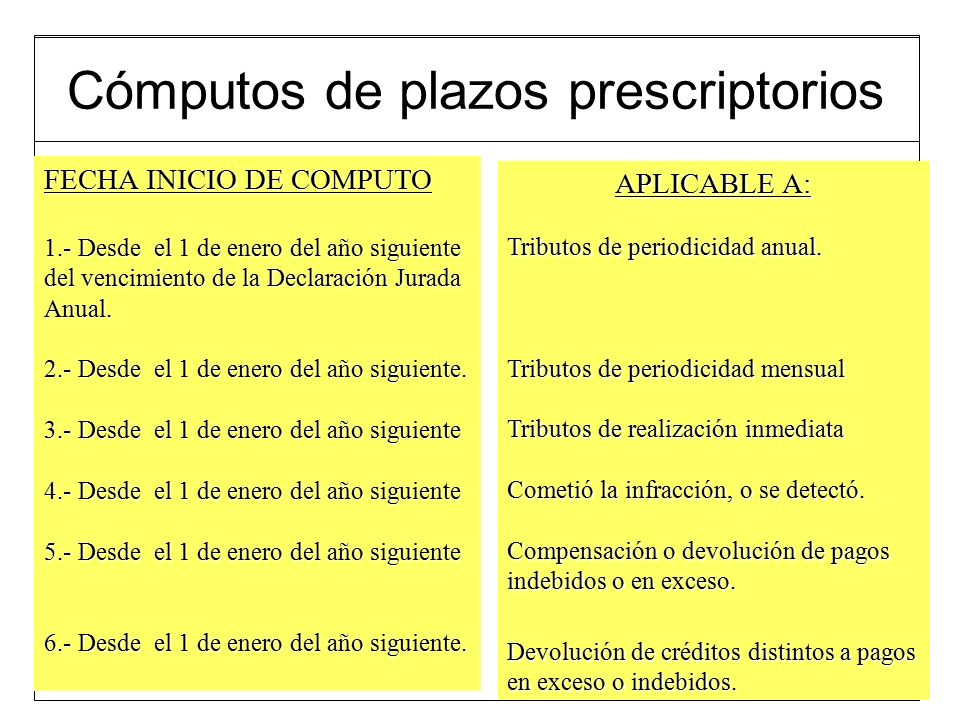 Cómputos de plazos prescriptorios

FECHA INICIO DE COMPUTO

1.- Desde el 1 de enero del año siguiente del vencimiento de la Declaración Jurada Anual.

2.- Desde el 1 de enero del año siguiente.

3.- Desde el 1 de enero del año siguiente

4.- Desde el 1 de enero del año siguiente

5.- Desde el 1 de enero del año siguiente

6.- Desde el 1 de enero del año siguiente.

APLICABLE A:

Tributos de periodicidad anual.

Tributos de periodicidad mensual

Tributos de realización inmediata

Cometió la infracción, o se detectó.

Compensación o devolución de pagos indebidos o en exceso.

Devolución de créditos distintos a pagos en exceso o indebidos.